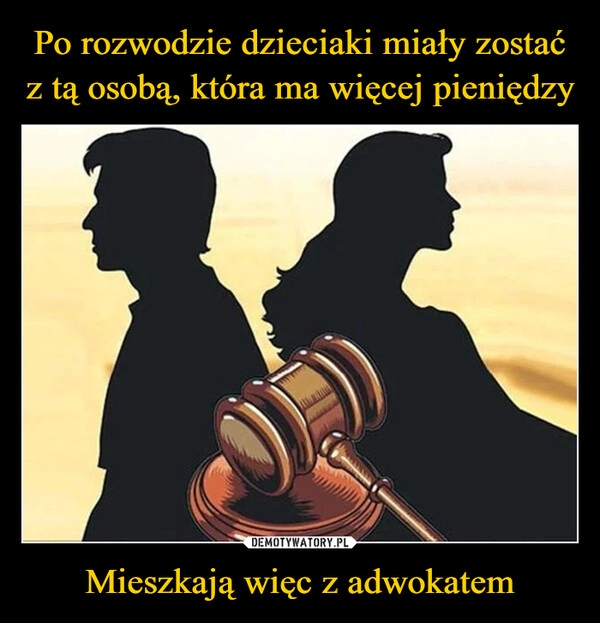 Po rozwodzie dzieciaki miały zostać z tą osobą, która ma więcej pieniędzy

DEMOTYWATORY.PL

Mieszkają więc z adwokatem